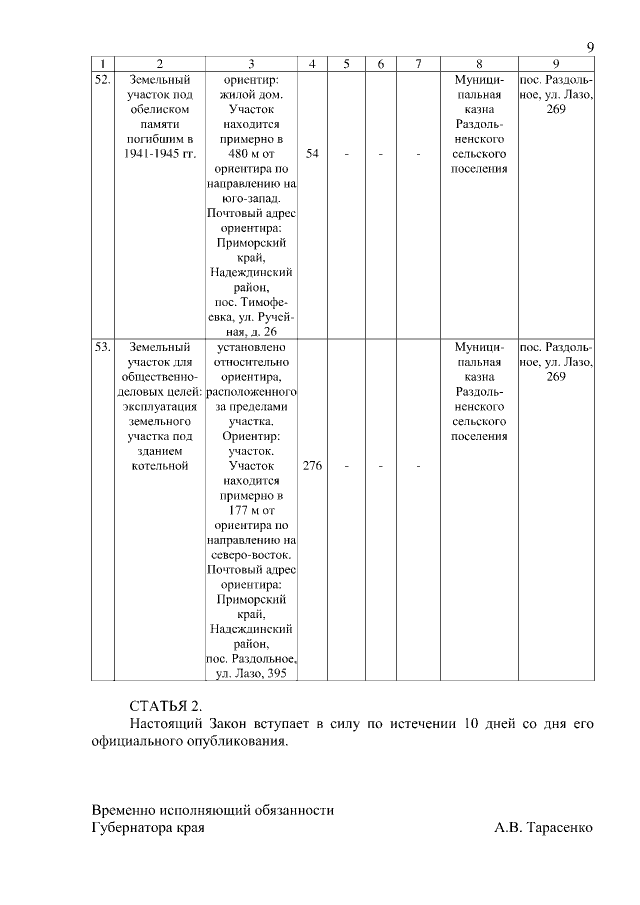 9

| 1 | 2 | 3 | 4 | 5 | 6 | 7 | 8 | 9 |
|---|---|---|---|---|---|---|---|---|
| 52. | Земельный участок под обелиском памяти погибшим в 1941-1945 гг. | ориентир: жилой дом. Участок находится примерно в 480 м от ориентира по направлению на юго-запад. Почтовый адрес ориентира: Приморский край, Надеждинский район, пос. Тимофеевка, ул. Ручейная, д. 26 | 54 | - | - | - | Муниципальная казна Раздольненского сельского поселения | пос. Раздольное, ул. Лазо, 269 |
| 53. | Земельный участок для общественно-деловых целей: эксплуатация земельного участка под зданием котельной | установлено относительно ориентира, расположенного за пределами участка. Ориентир: участок. Участок находится примерно в 177 м от ориентира по направлению на северо-восток. Почтовый адрес ориентира: Приморский край, Надеждинский район, пос. Раздольное, ул. Лазо, 395 | 276 | - | - | - | Муниципальная казна Раздольненского сельского поселения | пос. Раздольное, ул. Лазо, 269 |

СТАТЬЯ 2.
Настоящий Закон вступает в силу по истечении 10 дней со дня его официального опубликования.

Временно исполняющий обязанности
Губернатора края А.В. Тарасенко